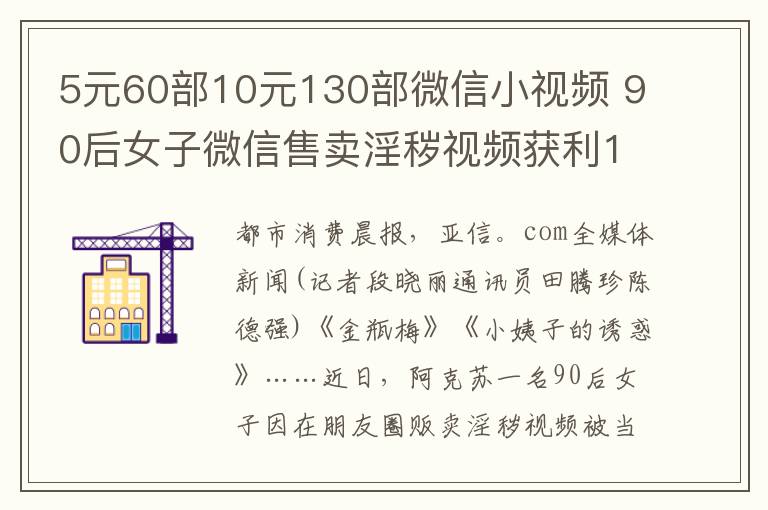 5元60部10元130部微信小视频 90后女子微信售卖淫秽视频获利1

都市消费晨报，亚信。com全媒体新闻(记者段晓丽通讯员田腾珍陈德强)《金瓶梅》《小姨子的诱惑》……近日，阿克苏一名90后女子因在朋友圈贩卖淫秽视频被当